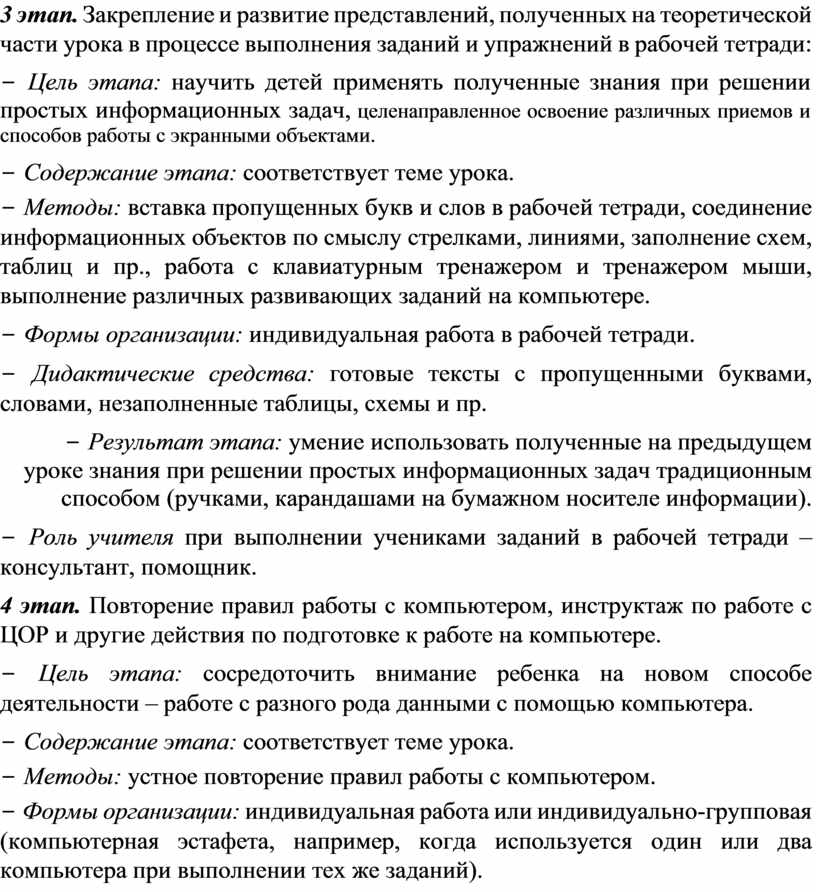 3 этап. Закрепление и развитие представлений, полученных на теоретической части урока в процессе выполнения заданий и упражнений в рабочей тетради:

− Цель этапа: научить детей применять полученные знания при решении простых информационных задач, целенаправленное освоение различных приемов и способов работы с экранными объектами.

− Содержание этапа: соответствует теме урока.

− Методы: вставка пропущенных букв и слов в рабочей тетради, соединение информационных объектов по смыслу стрелками, линиями, заполнение схем, таблиц и пр., работа с клавиатурным тренажером и тренажером мыши, выполнение различных развивающих заданий на компьютере.

− Формы организации: индивидуальная работа в рабочей тетради.

− Дидактические средства: готовые тексты с пропущенными буквами, словами, незаполненные таблицы, схемы и пр.

− Результат этапа: умение использовать полученные на предыдущем уроке знания при решении простых информационных задач традиционным способом (ручками, карандашами на бумажном носителе информации).

− Роль учителя при выполнении учениками заданий в рабочей тетради – консультант, помощник.

4 этап. Повторение правил работы с компьютером, инструктаж по работе с ЦОР и другие действия по подготовке к работе на компьютере.

− Цель этапа: сосредоточить внимание ребенка на новом способе деятельности – работе с разного рода данными с помощью компьютера.

− Содержание этапа: соответствует теме урока.

− Методы: устное повторение правил работы с компьютером.

− Формы организации: индивидуальная работа или индивидуально-групповая (компьютерная эстафета, например, когда используется один или два компьютера при выполнении тех же заданий).